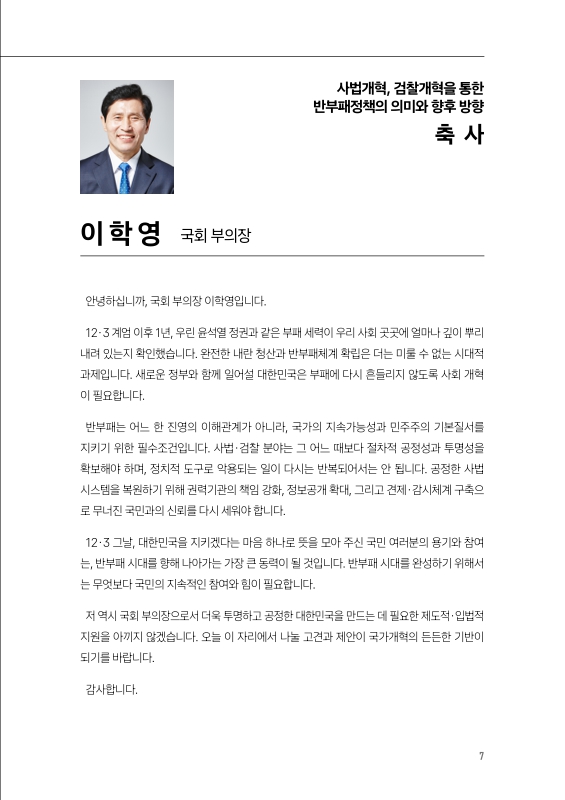 사법개혁, 검찰개혁을 통한
반부패정책의 의미와 향후 방향

축 사

이학영 국회 부의장

안녕하십니까, 국회 부의장 이학영입니다.

12·3 계엄 이후 1년, 우린 윤석열 정권과 같은 부패 세력이 우리 사회 곳곳에 얼마나 깊이 뿌리 내려 있는지 확인했습니다. 완전한 내란 청산과 반부패체계 확립은 더는 미룰 수 없는 시대적 과제입니다. 새로운 정부와 함께 일어설 대한민국은 부패에 다시 흔들리지 않도록 사회 개혁이 필요합니다.

반부패는 어느 한 진영의 이해관계가 아니라, 국가의 지속가능성과 민주주의 기본질서를 지키기 위한 필수조건입니다. 사법·검찰 분야는 그 어느 때보다 절차적 공정성과 투명성을 확보해야 하며, 정치적 도구로 악용되는 일이 다시는 반복되어서는 안 됩니다. 공정한 사법 시스템을 복원하기 위해 권력기관의 책임 강화, 정보공개 확대, 그리고 견제·감시체계 구축으로 무너진 국민과의 신뢰를 다시 세워야 합니다.

12·3 그날, 대한민국을 지키겠다는 마음 하나로 뜻을 모아 주신 국민 여러분의 용기와 참여는, 반부패 시대를 향해 나아가는 가장 큰 동력이 될 것입니다. 반부패 시대를 완성하기 위해서는 무엇보다 국민의 지속적인 참여와 힘이 필요합니다.

저 역시 국회 부의장으로서 더욱 투명하고 공정한 대한민국을 만드는 데 필요한 제도적·입법적 지원을 아끼지 않겠습니다. 오늘 이 자리에서 나눌 고견과 제안이 국가개혁의 든든한 기반이 되기를 바랍니다.

감사합니다.

7